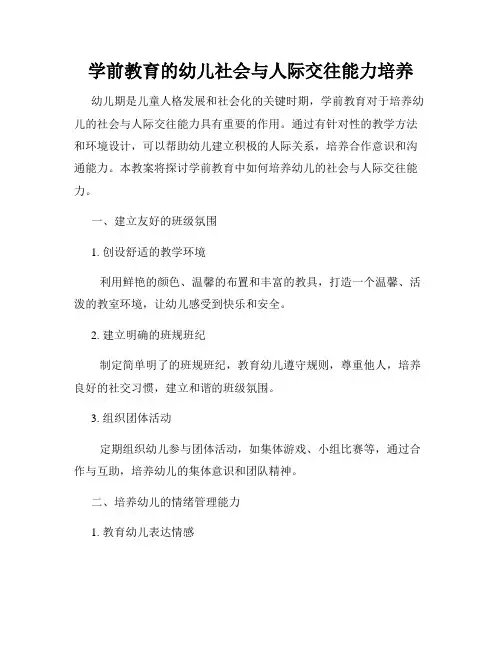 学前教育的幼儿社会与人际交往能力培养

幼儿期是儿童人格发展和社会化的关键时期，学前教育对于培养幼儿的社会与人际交往能力具有重要的作用。通过有针对性的教学方法和环境设计，可以帮助幼儿建立积极的人际关系，培养合作意识和沟通能力。本教案将探讨学前教育中如何培养幼儿的社会与人际交往能力。

一、建立友好的班级氛围

1. 创设舒适的教学环境

利用鲜艳的颜色、温馨的布置和丰富的教具，打造一个温馨、活泼的教室环境，让幼儿感受到快乐和安全。

2. 建立明确的班规班纪

制定简单明了的班规班纪，教育幼儿遵守规则，尊重他人，培养良好的社交习惯，建立和谐的班级氛围。

3. 组织团体活动

定期组织幼儿参与团体活动，如集体游戏、小组比赛等，通过合作与互助，培养幼儿的集体意识和团队精神。

二、培养幼儿的情绪管理能力

1. 教育幼儿表达情感